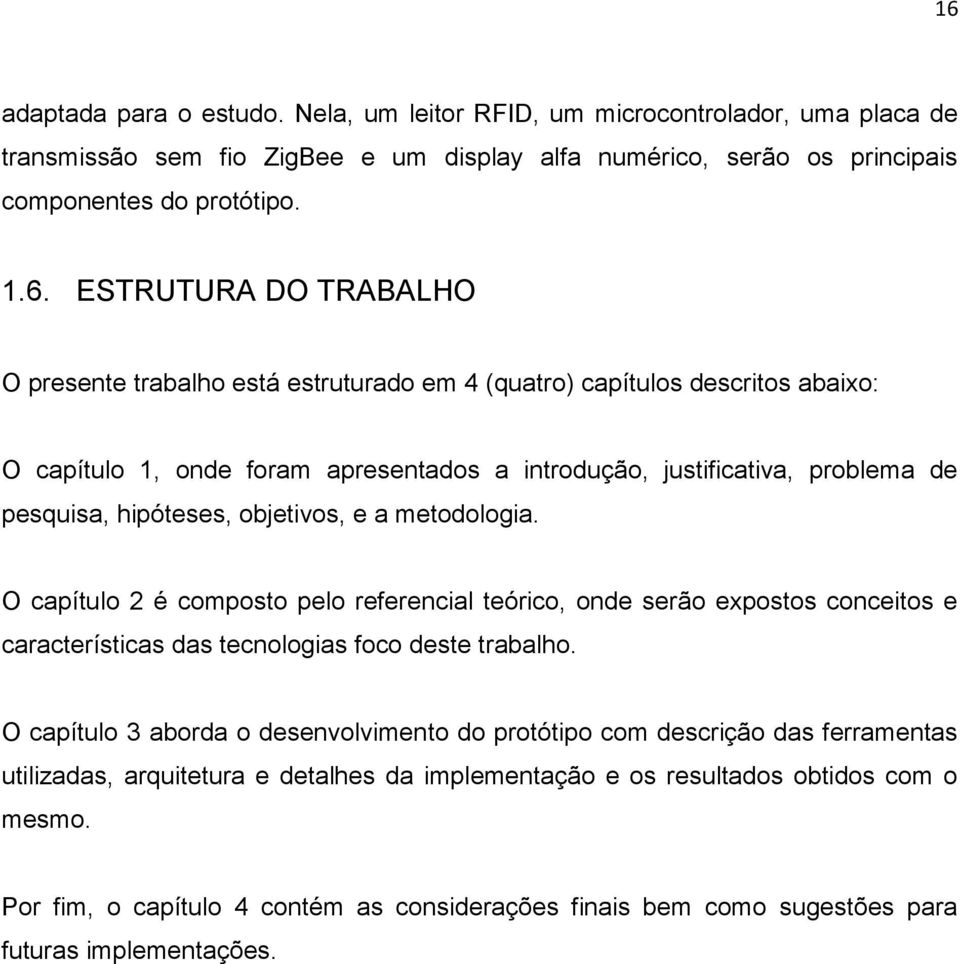 16

adaptada para o estudo. Nela, um leitor RFID, um microcontrolador, uma placa de transmissão sem fio ZigBee e um display alfa numérico, serão os principais componentes do protótipo.

1.6. ESTRUTURA DO TRABALHO

O presente trabalho está estruturado em 4 (quatro) capítulos descritos abaixo:

O capítulo 1, onde foram apresentados a introdução, justificativa, problema de pesquisa, hipóteses, objetivos, e a metodologia.

O capítulo 2 é composto pelo referencial teórico, onde serão expostos conceitos e características das tecnologias foco deste trabalho.

O capítulo 3 aborda o desenvolvimento do protótipo com descrição das ferramentas utilizadas, arquitetura e detalhes da implementação e os resultados obtidos com o mesmo.

Por fim, o capítulo 4 contém as considerações finais bem como sugestões para futuras implementações.